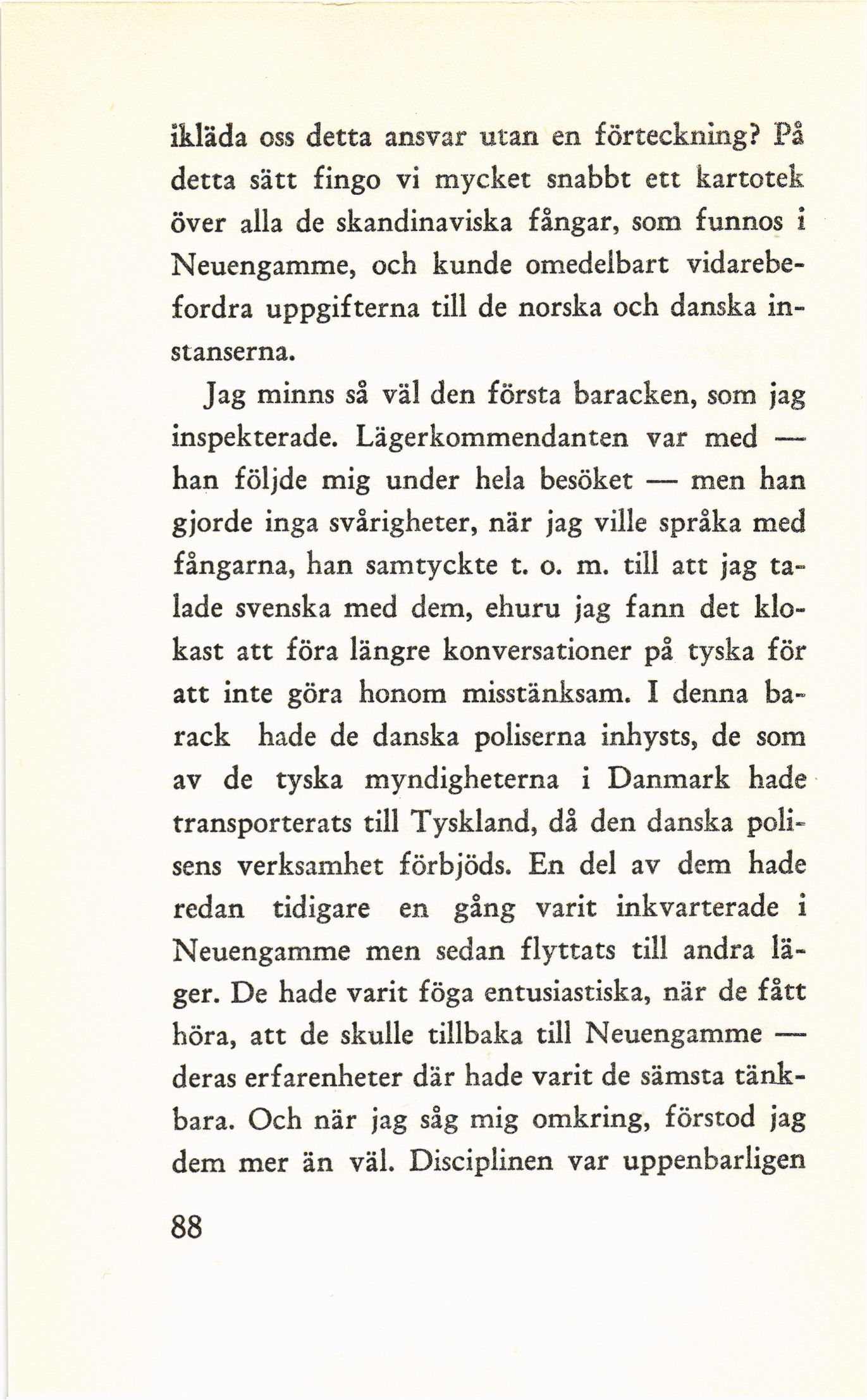 ikläda oss detta ansvar utan en förteckning? På detta sätt fingo vi mycket snabbt ett kartotek över alla de skandinaviska fångar, som funnos i Neuengamme, och kunde omedelbart vidarebefordra uppgifterna till de norska och danska instanserna.

Jag minns så väl den första baracken, som jag inspekterade. Lägerkommendanten var med — han följde mig under hela besöket — men han gjorde inga svårigheter, när jag ville språka med fångarna, han samtyckte t. o. m. till att jag talade svenska med dem, ehuru jag fann det klokast att föra längre konversationer på tyska för att inte göra honom misstänksam. I denna barack hade de danska poliserna inhysts, de som av de tyska myndigheterna i Danmark hade transporterats till Tyskland, då den danska polisens verksamhet förbjöds. En del av dem hade redan tidigare en gång varit inkvarterade i Neuengamme men sedan flyttats till andra läger. De hade varit föga entusiastiska, när de fått höra, att de skulle tillbaka till Neuengamme — deras erfarenheter där hade varit de sämsta tänkbara. Och när jag såg mig omkring, förstod jag dem mer än väl. Disciplinen var uppenbarligen

88